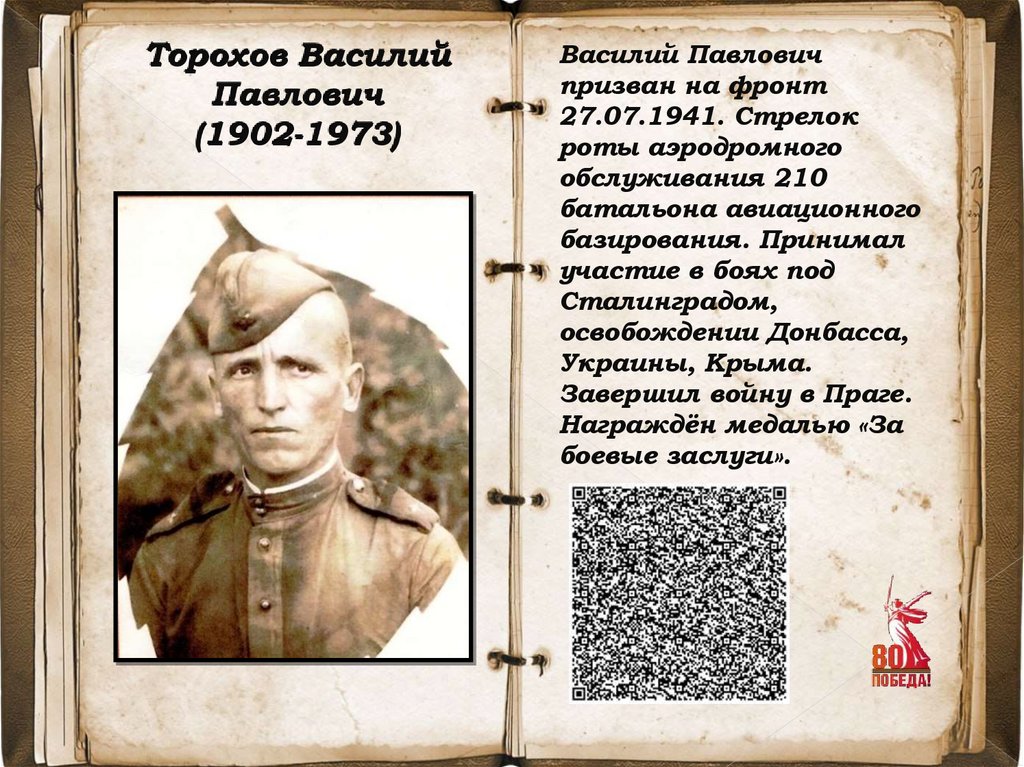 Торохов Василий Павлович (1902-1973)

Василий Павлович призван на фронт 27.07.1941. Стрелок роты аэродромного обслуживания 210 батальона авиационного базирования. Принимал участие в боях под Сталинградом, освобождении Донбасса, Украины, Крыма. Завершил войну в Праге. Награждён медалью «За боевые заслуги».

80 ПОБЕДА!